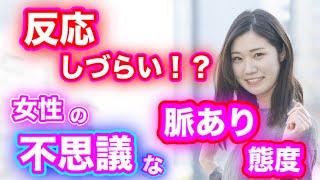 反応
しづらい！？

女性の
不思議な

脈あり
態度